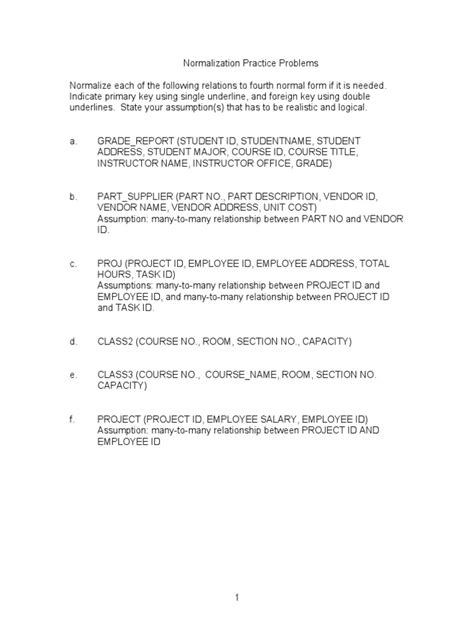 Normalization Practice Problems

Normalize each of the following relations to fourth normal form if it is needed. Indicate primary key using single underline, and foreign key using double underlines. State your assumption(s) that has to be realistic and logical.

a. GRADE_REPORT (STUDENT ID, STUDENTNAME, STUDENT ADDRESS, STUDENT MAJOR, COURSE ID, COURSE TITLE, INSTRUCTOR NAME, INSTRUCTOR OFFICE, GRADE)

b. PART_SUPPLIER (PART NO., PART DESCRIPTION, VENDOR ID, VENDOR NAME, VENDOR ADDRESS, UNIT COST)
Assumption: many-to-many relationship between PART NO and VENDOR ID.

c. PROJ (PROJECT ID, EMPLOYEE ID, EMPLOYEE ADDRESS, TOTAL HOURS, TASK ID)
Assumptions: many-to-many relationship between PROJECT ID and EMPLOYEE ID, and many-to-many relationship between PROJECT ID and TASK ID.

d. CLASS2 (COURSE NO., ROOM, SECTION NO., CAPACITY)

e. CLASS3 (COURSE NO., COURSE_NAME, ROOM, SECTION NO. CAPACITY)

f. PROJECT (PROJECT ID, EMPLOYEE SALARY, EMPLOYEE ID)
Assumption: many-to-many relationship between PROJECT ID AND EMPLOYEE ID

1